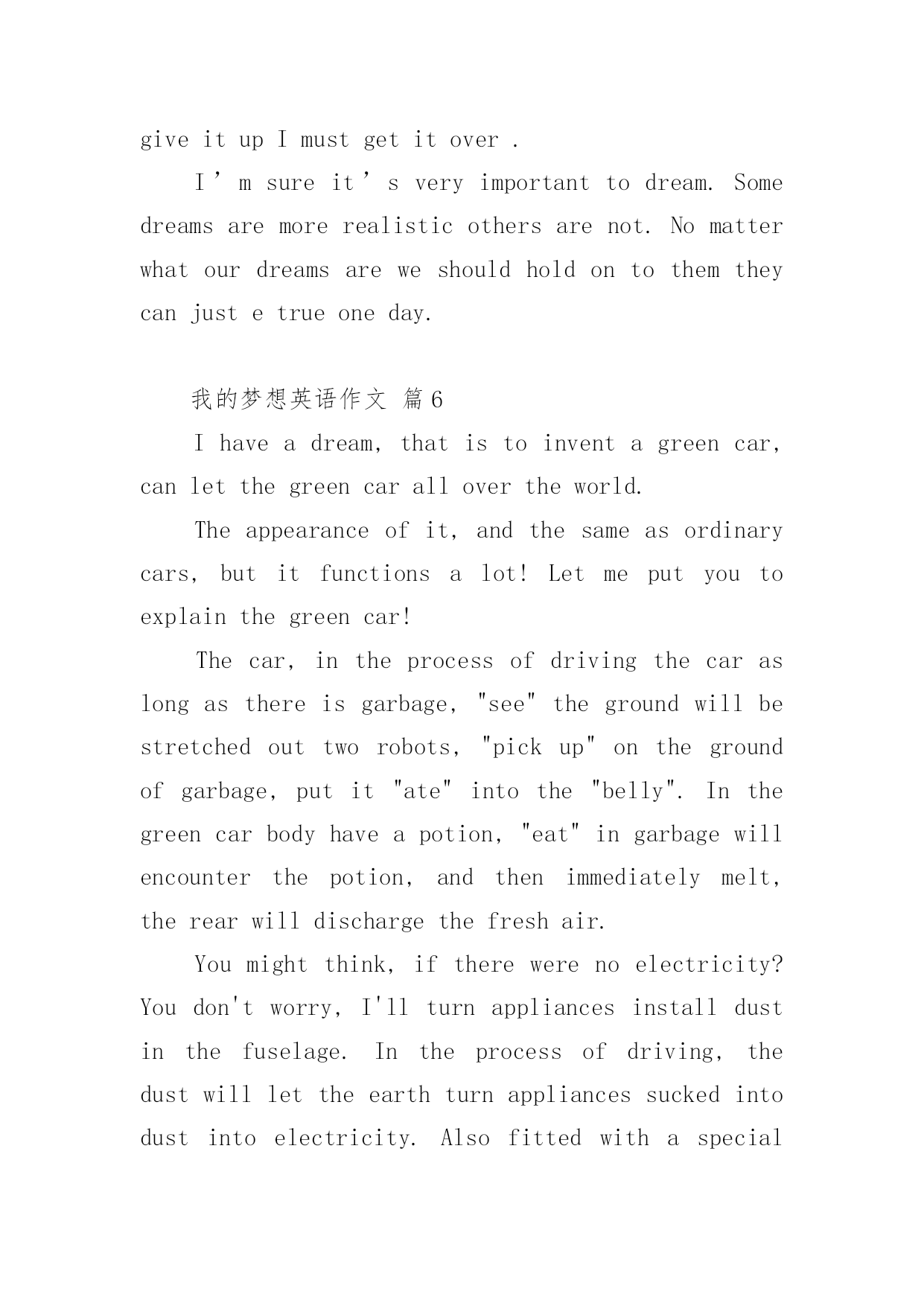 give it up I must get it over .

I’m sure it’s very important to dream. Some dreams are more realistic others are not. No matter what our dreams are we should hold on to them they can just e true one day.

我的梦想英语作文 篇6

I have a dream, that is to invent a green car, can let the green car all over the world.

The appearance of it, and the same as ordinary cars, but it functions a lot! Let me put you to explain the green car!

The car, in the process of driving the car as long as there is garbage, "see" the ground will be stretched out two robots, "pick up" on the ground of garbage, put it "ate" into the "belly". In the green car body have a potion, "eat" in garbage will encounter the potion, and then immediately melt, the rear will discharge the fresh air.

You might think, if there were no electricity? You don't worry, I'll turn appliances install dust in the fuselage. In the process of driving, the dust will let the earth turn appliances sucked into dust into electricity. Also fitted with a special